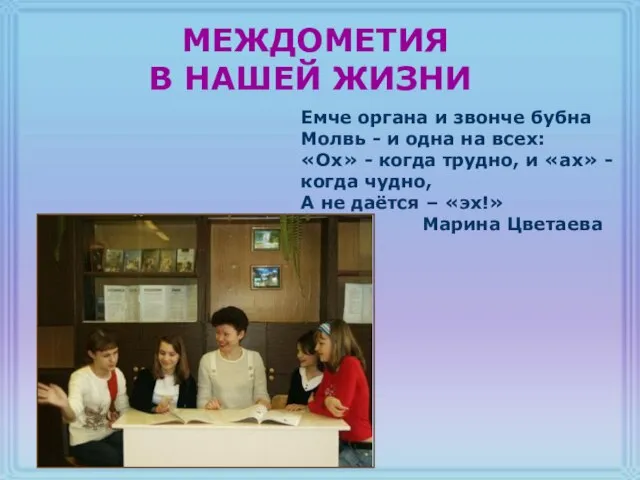 МЕЖДОМЕТИЯ
В НАШЕЙ ЖИЗНИ

Емче органа и звонче бубна
Молвь - и одна на всех:
«Ох» - когда трудно, и «ах» - когда чудно,
А не даётся – «эх!»
Марина Цветаева